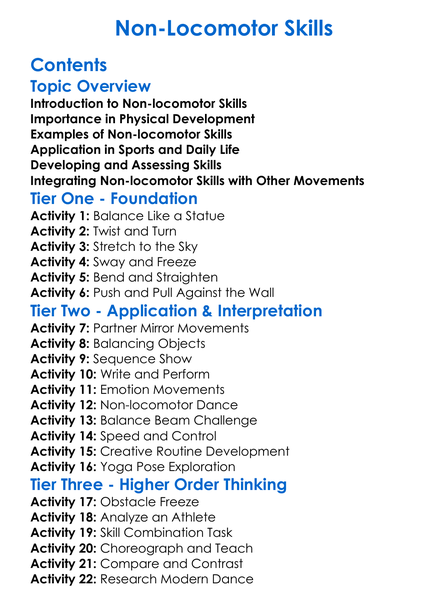 Non-Locomotor Skills

Contents

Topic Overview

Introduction to Non-locomotor Skills
Importance in Physical Development
Examples of Non-locomotor Skills
Application in Sports and Daily Life
Developing and Assessing Skills
Integrating Non-locomotor Skills with Other Movements

Tier One - Foundation

Activity 1: Balance Like a Statue
Activity 2: Twist and Turn
Activity 3: Stretch to the Sky
Activity 4: Sway and Freeze
Activity 5: Bend and Straighten
Activity 6: Push and Pull Against the Wall

Tier Two - Application & Interpretation

Activity 7: Partner Mirror Movements
Activity 8: Balancing Objects
Activity 9: Sequence Show
Activity 10: Write and Perform
Activity 11: Emotion Movements
Activity 12: Non-locomotor Dance
Activity 13: Balance Beam Challenge
Activity 14: Speed and Control
Activity 15: Creative Routine Development
Activity 16: Yoga Pose Exploration

Tier Three - Higher Order Thinking

Activity 17: Obstacle Freeze
Activity 18: Analyze an Athlete
Activity 19: Skill Combination Task
Activity 20: Choreograph and Teach
Activity 21: Compare and Contrast
Activity 22: Research Modern Dance